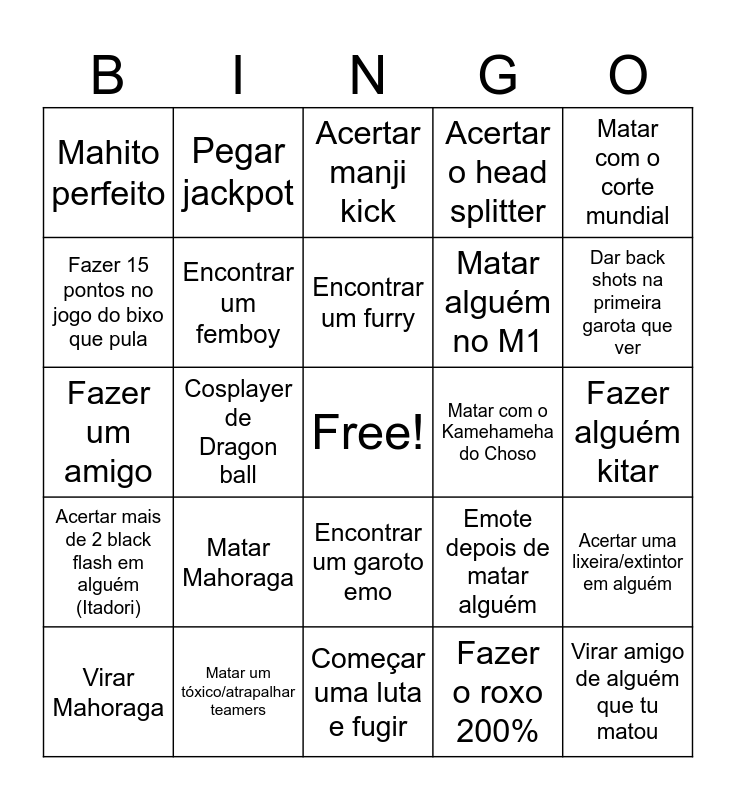 | B | I | N | G | O |
|---|---|---|---|---|
| Mahito perfeito | Pegar jackpot | Acertar manji kick | Acertar o head splitter | Matar com o corte mundial |
| Fazer 15 pontos no jogo do bixo que pula | Encontrar um femboy | Encontrar um furry | Matar alguém no M1 | Dar back shots na primeira garota que ver |
| Fazer um amigo | Cosplayer de Dragon ball | Free! | Matar com o Kamehameha do Choso | Fazer alguém kitar |
| Acertar mais de 2 black flash em alguém (Itadori) | Matar Mahoraga | Encontrar um garoto emo | Emote depois de matar alguém | Acertar uma lixeira/extintor em alguém |
| Virar Mahoraga | Matar um tóxico/atrapalhar teamers | Começar uma luta e fugir | Fazer o roxo 200% | Virar amigo de alguém que tu matou |